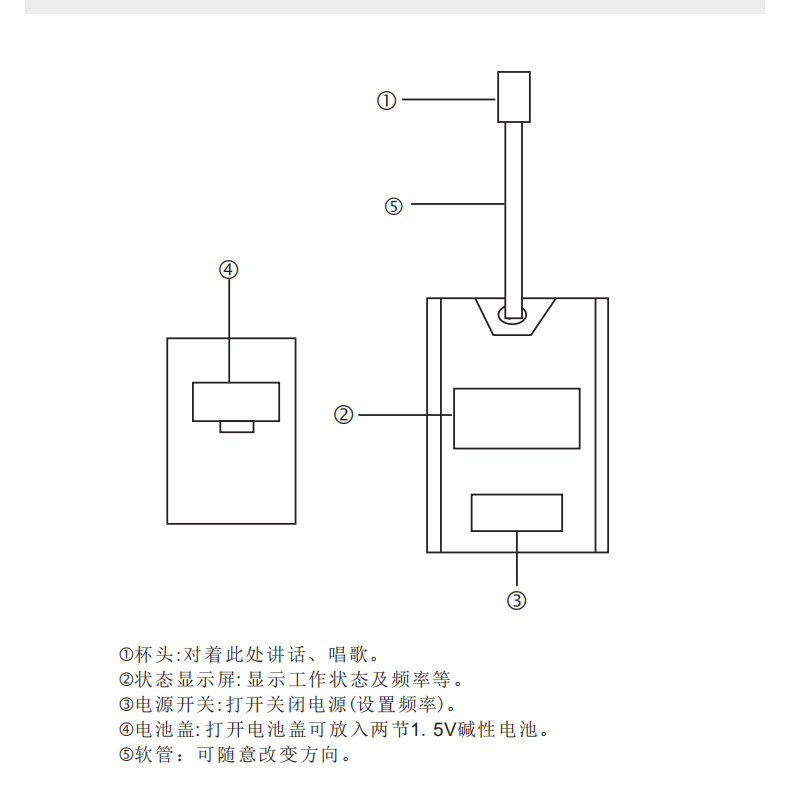 ①

⑤

④

②

③

①杯头:对着此处讲话、唱歌。
②状态显示屏:显示工作状态及频率等。
③电源开关:打开关闭电源(设置频率)。
④电池盖:打开电池盖可放入两节1. 5V碱性电池。
⑤软管:可随意改变方向。